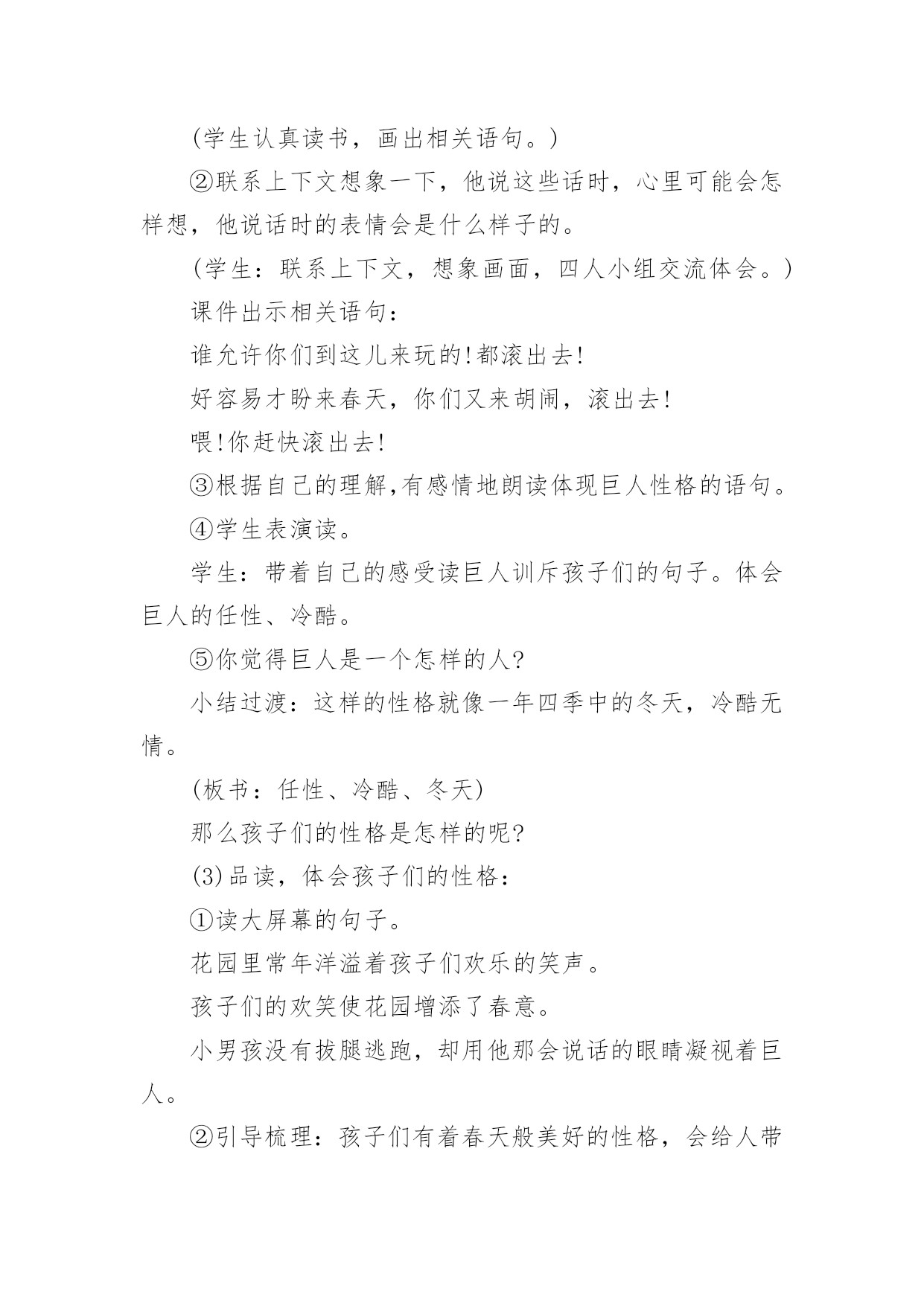 (学生认真读书，画出相关语句。)

②联系上下文想象一下，他说这些话时，心里可能会怎样想，他说话时的表情会是什么样子的。

(学生：联系上下文，想象画面，四人小组交流体会。)

课件出示相关语句：

谁允许你们到这儿来玩的!都滚出去!

好容易才盼来春天，你们又来胡闹，滚出去!

喂!你赶快滚出去!

③根据自己的理解,有感情地朗读体现巨人性格的语句。

④学生表演读。

学生：带着自己的感受读巨人训斥孩子们的句子。体会巨人的任性、冷酷。

⑤你觉得巨人是一个怎样的人?

小结过渡：这样的性格就像一年四季中的冬天，冷酷无情。

(板书：任性、冷酷、冬天)

那么孩子们的性格是怎样的呢?

(3)品读，体会孩子们的性格：

①读大屏幕的句子。

花园里常年洋溢着孩子们欢乐的笑声。

孩子们的欢笑使花园增添了春意。

小男孩没有拔腿逃跑，却用他那会说话的眼睛凝视着巨人。

②引导梳理：孩子们有着春天般美好的性格，会给人带